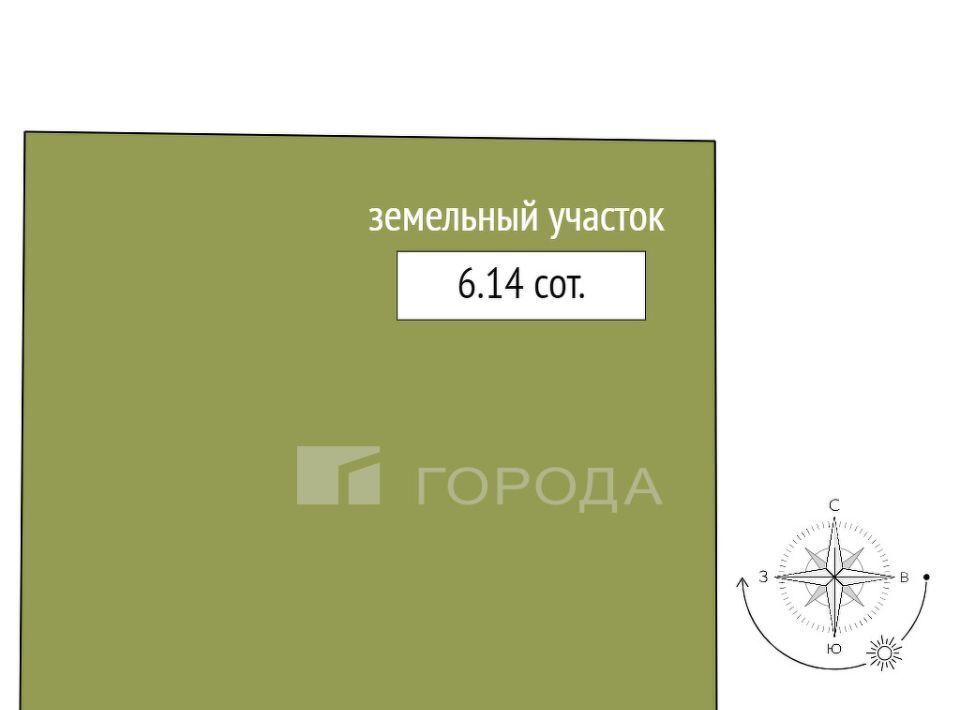 земельный участок

6.14 сот.

ГОРОДА

С
З
В
Ю